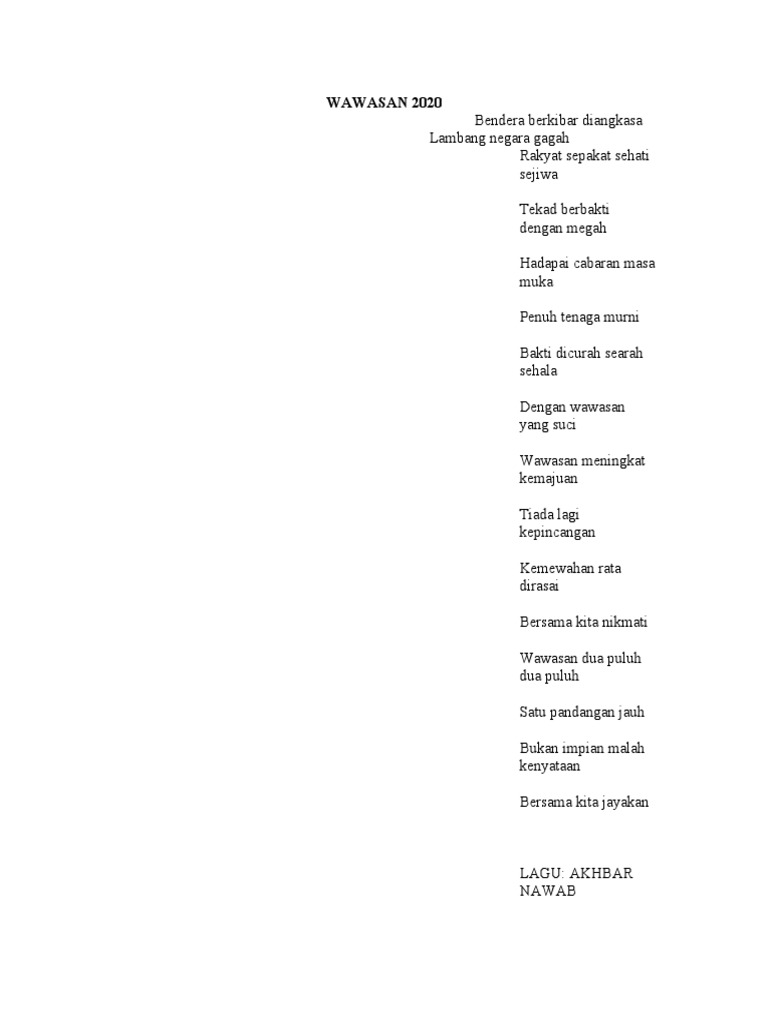 WAWASAN 2020

Bendera berkibar diangkasa
Lambang negara gagah
Rakyat sepakat sehati sejiwa

Tekad berbakti dengan megah

Hadapai cabaran masa muka

Penuh tenaga murni

Bakti dicurah searah sehala

Dengan wawasan yang suci

Wawasan meningkat kemajuan

Tiada lagi kepincangan

Kemewahan rata dirasai

Bersama kita nikmati

Wawasan dua puluh dua puluh

Satu pandangan jauh

Bukan impian malah kenyataan

Bersama kita jayakan

LAGU: AKHBAR NAWAB